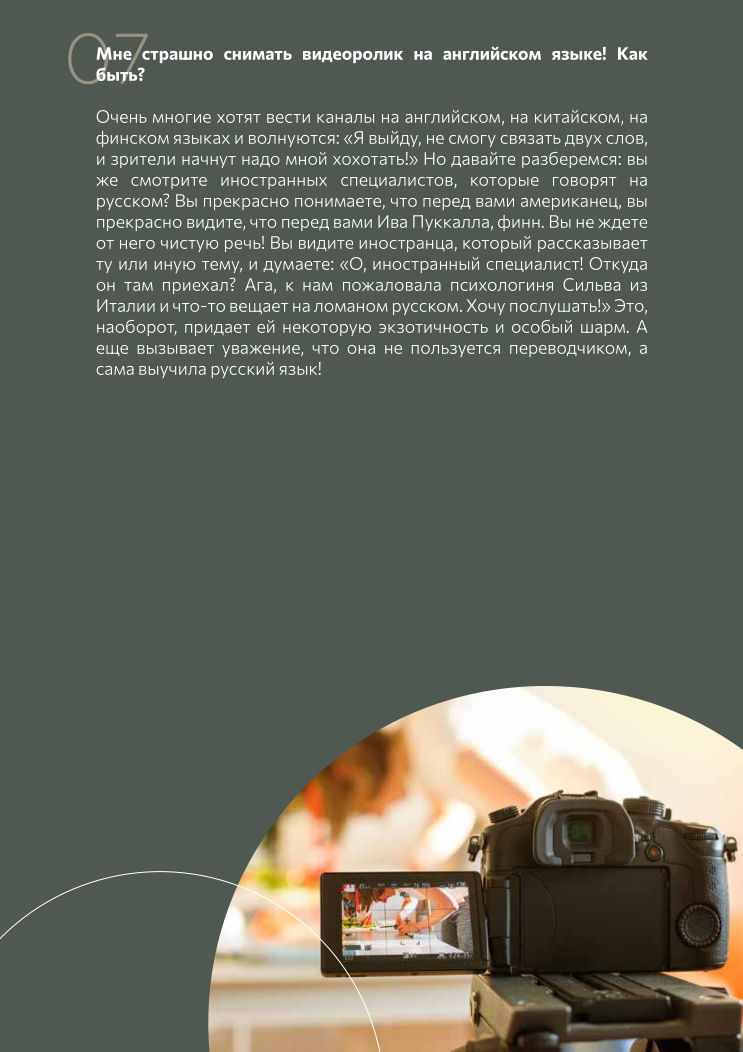 07

Мне страшно снимать видеоролик на английском языке! Как быть?

Очень многие хотят вести каналы на английском, на китайском, на финском языках и волнуются: «Я выйду, не смогу связать двух слов, и зрители начнут надо мной хохотать!» Но давайте разберемся: вы же смотрите иностранных специалистов, которые говорят на русском? Вы прекрасно понимаете, что перед вами американец, вы прекрасно видите, что перед вами Ива Пуккалла, финн. Вы не ждете от него чистую речь! Вы видите иностранца, который рассказывает ту или иную тему, и думаете: «О, иностранный специалист! Откуда он там приехал? Ага, к нам пожаловала психологиня Сильва из Италии и что-то вещает на ломаном русском. Хочу послушать!» Это, наоборот, придает ей некоторую экзотичность и особый шарм. А еще вызывает уважение, что она не пользуется переводчиком, а сама выучила русский язык!